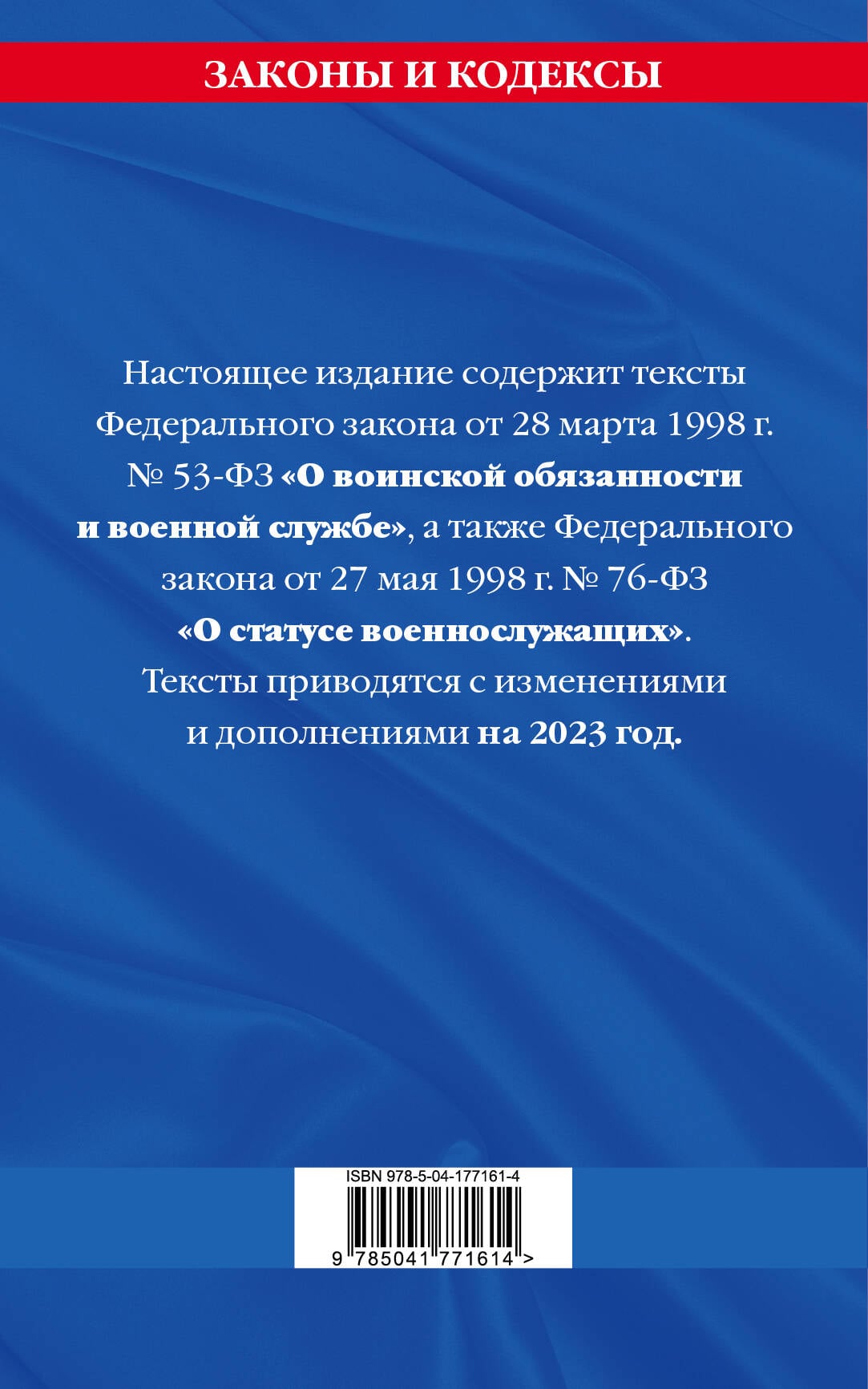 ЗАКОНЫ И КОДЕКСЫ

Настоящее издание содержит тексты Федерального закона от 28 марта 1998 г. № 53-ФЗ «О воинской обязанности и военной службе», а также Федерального закона от 27 мая 1998 г. № 76-ФЗ «О статусе военнослужащих». Тексты приводятся с изменениями и дополнениями на 2023 год.

ISBN 978-5-04-177161-4

9 785041 771614 >